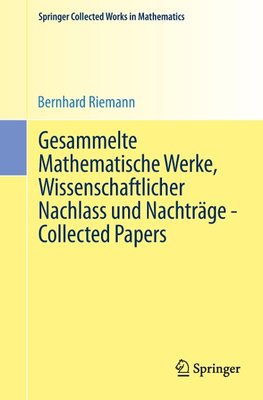 Springer Collected Works in Mathematics

Bernhard Riemann

Gesammelte Mathematische Werke, Wissenschaftlicher Nachlass und Nachträge - Collected Papers

Springer